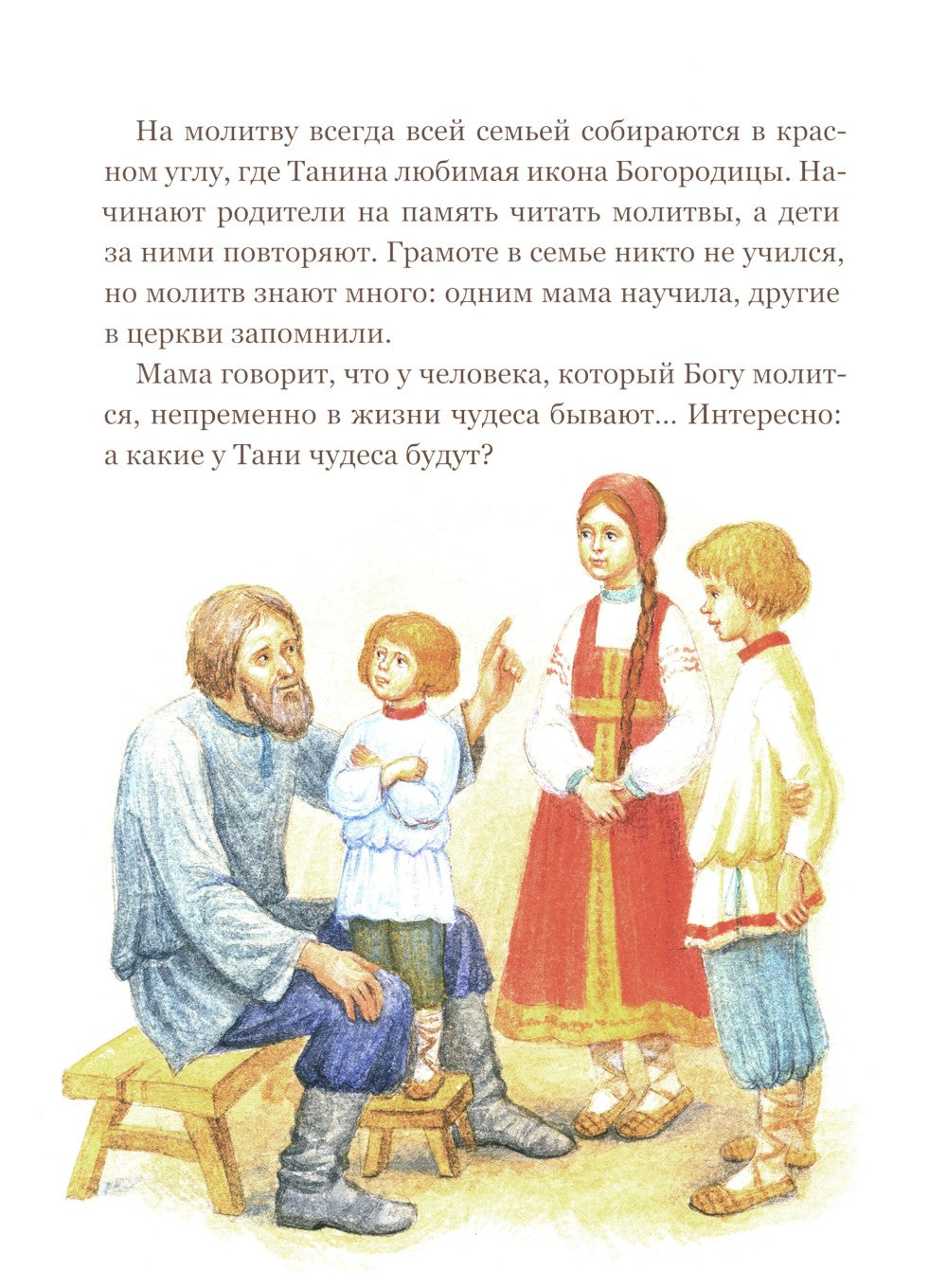 На молитву всегда всей семьей собираются в красном углу, где Танина любимая икона Богородицы. Начинают родители на память читать молитвы, а дети за ними повторяют. Грамоте в семье никто не учился, но молитв знают много: одним мама научила, другие в церкви запомнили.

Мама говорит, что у человека, который Богу молится, непременно в жизни чудеса бывают... Интересно: а какие у Тани чудеса будут?